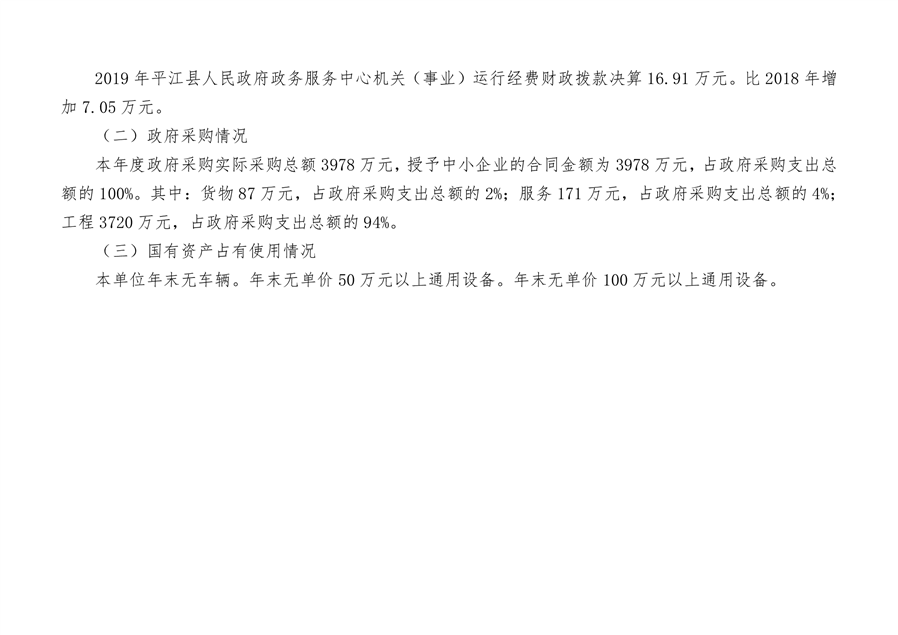 2019年平江县人民政府政务服务中心机关（事业）运行经费财政拨款决算16.91万元。比2018年增加7.05万元。

（二）政府采购情况

本年度政府采购实际采购总额3978万元，授予中小企业的合同金额为3978万元，占政府采购支出总额的100%。其中：货物87万元，占政府采购支出总额的2%；服务171万元，占政府采购支出总额的4%；工程3720万元，占政府采购支出总额的94%。

（三）国有资产占有使用情况

本单位年末无车辆。年末无单价50万元以上通用设备。年末无单价100万元以上通用设备。